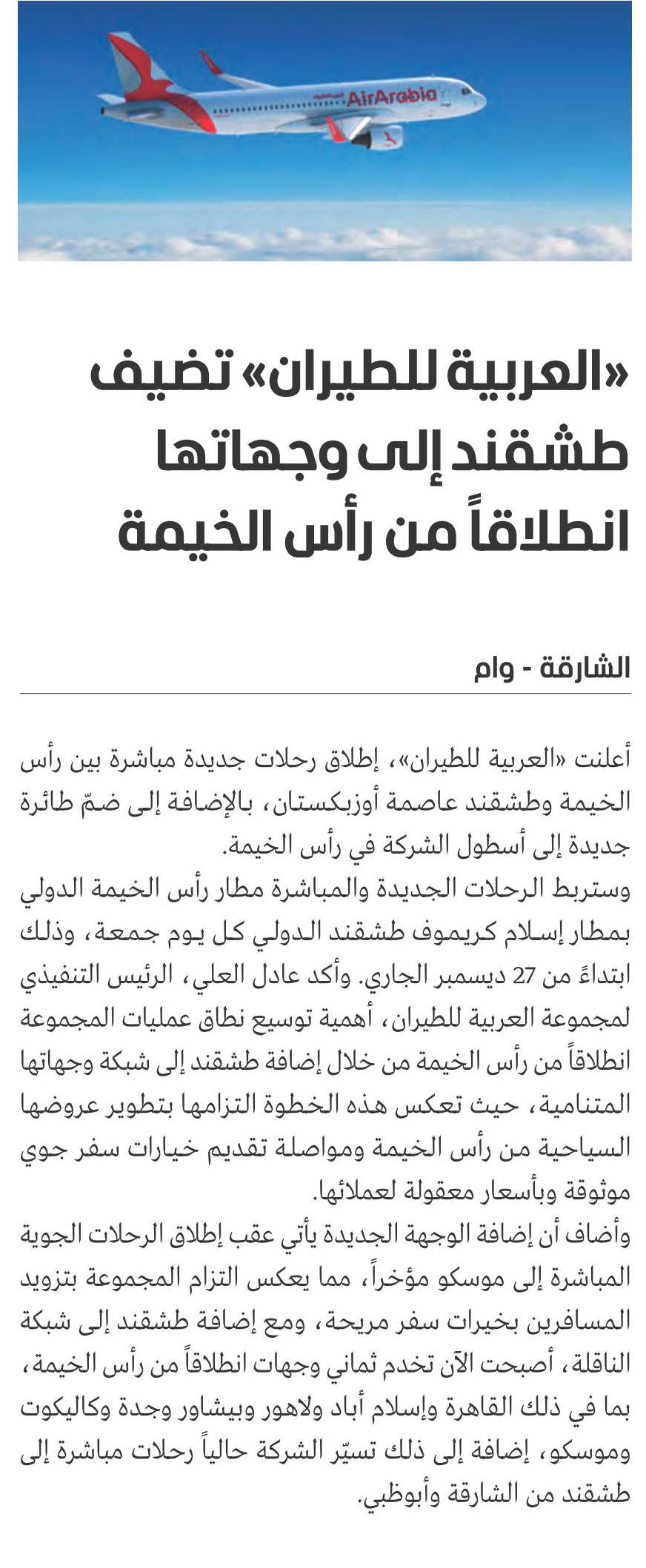 AirArabia

«العربية للطيران» تضيف طشقند إلى وجهاتها انطلاقاً من رأس الخيمة

الشارقة - وام

أعلنت «العربية للطيران»، إطلاق رحلات جديدة مباشرة بين رأس الخيمة وطشقند عاصمة أوزبكستان، بالإضافة إلى ضمّ طائرة جديدة إلى أسطول الشركة في رأس الخيمة.
وستربط الرحلات الجديدة والمباشرة مطار رأس الخيمة الدولي بمطار إسلام كريموف طشقند الدولي كل يوم جمعة، وذلك ابتداءً من 27 ديسمبر الجاري. وأكد عادل العلي، الرئيس التنفيذي لمجموعة العربية للطيران، أهمية توسيع نطاق عمليات المجموعة انطلاقاً من رأس الخيمة من خلال إضافة طشقند إلى شبكة وجهاتها المتنامية، حيث تعكس هذه الخطوة التزامها بتطوير عروضها السياحية من رأس الخيمة ومواصلة تقديم خيارات سفر جوي موثوقة وبأسعار معقولة لعملائها.
وأضاف أن إضافة الوجهة الجديدة يأتي عقب إطلاق الرحلات الجوية المباشرة إلى موسكو مؤخراً، مما يعكس التزام المجموعة بتزويد المسافرين بخيرات سفر مريحة، ومع إضافة طشقند إلى شبكة الناقلة، أصبحت الآن تخدم ثماني وجهات انطلاقاً من رأس الخيمة، بما في ذلك القاهرة وإسلام أباد ولاهور وبيشاور وجدة وكاليكوت وموسكو، إضافة إلى ذلك تسيّر الشركة حالياً رحلات مباشرة إلى طشقند من الشارقة وأبوظبي.